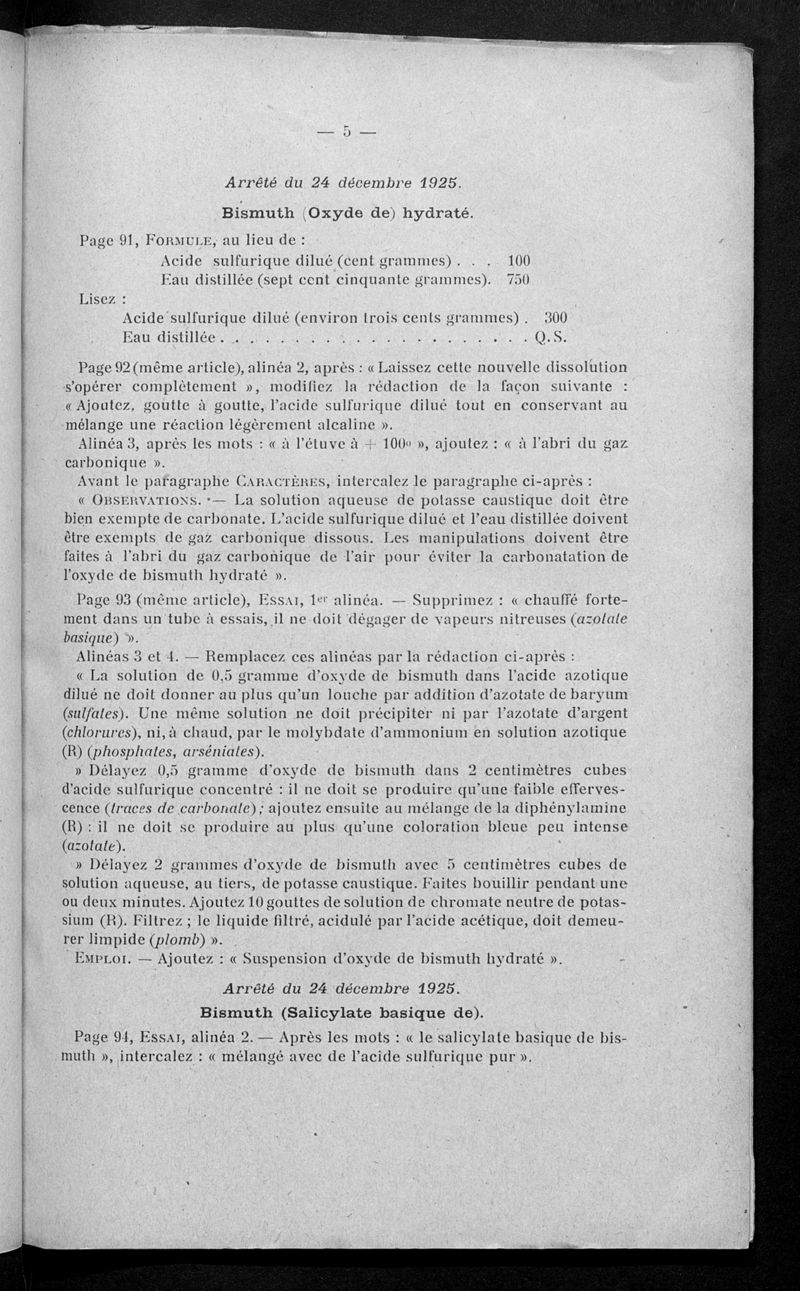 — 5 —

Arrêté du 24 décembre 1925.

Bismuth (Oxyde de) hydraté.

Page 91, FORMULE, au lieu de :
Acide sulfurique dilué (cent grammes) . . . 100
Eau distillée (sept cent cinquante grammes). 750

Lisez :
Acide sulfurique dilué (environ trois cents grammes) . 300
Eau distillée . . . . . . . . . . . . . . . . . . . . . Q.S.

Page 92 (même article), alinéa 2, après : « Laissez cette nouvelle dissolution s'opérer complètement », modifiez la rédaction de la façon suivante : « Ajoutez, goutte à goutte, l'acide sulfurique dilué tout en conservant au mélange une réaction légèrement alcaline ».

Alinéa 3, après les mots : « à l'étuve à + 100° », ajoutez : « à l'abri du gaz carbonique ».

Avant le paragraphe CARACTÈRES, intercalez le paragraphe ci-après :

« OBSERVATIONS. — La solution aqueuse de potasse caustique doit être bien exempte de carbonate. L'acide sulfurique dilué et l'eau distillée doivent être exempts de gaz carbonique dissous. Les manipulations doivent être faites à l'abri du gaz carbonique de l'air pour éviter la carbonatation de l'oxyde de bismuth hydraté ».

Page 93 (même article), ESSAI, 1er alinéa. — Supprimez : « chauffé fortement dans un tube à essais, il ne doit dégager de vapeurs nitreuses (azotate basique) ».

Alinéas 3 et 4. — Remplacez ces alinéas par la rédaction ci-après :

« La solution de 0,5 gramme d'oxyde de bismuth dans l'acide azotique dilué ne doit donner au plus qu'un louche par addition d'azotate de baryum (sulfates). Une même solution ne doit précipiter ni par l'azotate d'argent (chlorures), ni, à chaud, par le molybdate d'ammonium en solution azotique (R) (phosphates, arséniates).

» Délayez 0,5 gramme d'oxyde de bismuth dans 2 centimètres cubes d'acide sulfurique concentré : il ne doit se produire qu'une faible effervescence (traces de carbonate); ajoutez ensuite au mélange de la diphénylamine (R) : il ne doit se produire au plus qu'une coloration bleue peu intense (azotate).

» Délayez 2 grammes d'oxyde de bismuth avec 5 centimètres cubes de solution aqueuse, au tiers, de potasse caustique. Faites bouillir pendant une ou deux minutes. Ajoutez 10 gouttes de solution de chromate neutre de potassium (R). Filtrez ; le liquide filtré, acidulé par l'acide acétique, doit demeurer limpide (plomb) ».

EMPLOI. — Ajoutez : « Suspension d'oxyde de bismuth hydraté ».

Arrêté du 24 décembre 1925.

Bismuth (Salicylate basique de).

Page 94, ESSAI, alinéa 2. — Après les mots : « le salicylate basique de bismuth », intercalez : « mélangé avec de l'acide sulfurique pur ».